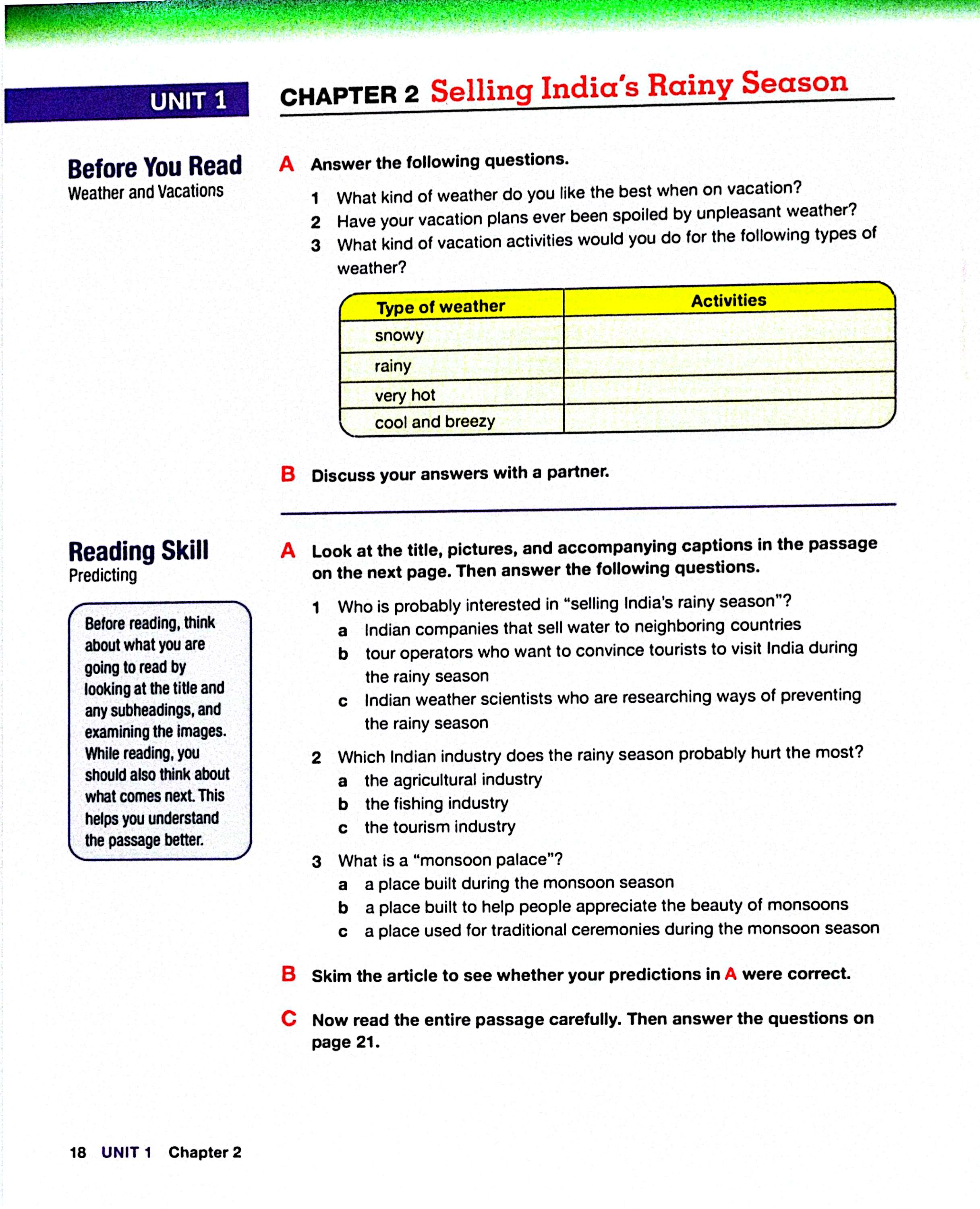 UNIT 1

CHAPTER 2 Selling India's Rainy Season

Before You Read
Weather and Vacations

A Answer the following questions.

1 What kind of weather do you like the best when on vacation?
2 Have your vacation plans ever been spoiled by unpleasant weather?
3 What kind of vacation activities would you do for the following types of weather?

| Type of weather | Activities |
|---|---|
| snowy | |
| rainy | |
| very hot | |
| cool and breezy | |

B Discuss your answers with a partner.

Reading Skill
Predicting

Before reading, think about what you are going to read by looking at the title and any subheadings, and examining the images. While reading, you should also think about what comes next. This helps you understand the passage better.

A Look at the title, pictures, and accompanying captions in the passage on the next page. Then answer the following questions.

1 Who is probably interested in "selling India's rainy season"?
a Indian companies that sell water to neighboring countries
b tour operators who want to convince tourists to visit India during the rainy season
c Indian weather scientists who are researching ways of preventing the rainy season

2 Which Indian industry does the rainy season probably hurt the most?
a the agricultural industry
b the fishing industry
c the tourism industry

3 What is a "monsoon palace"?
a a place built during the monsoon season
b a place built to help people appreciate the beauty of monsoons
c a place used for traditional ceremonies during the monsoon season

B Skim the article to see whether your predictions in A were correct.

C Now read the entire passage carefully. Then answer the questions on page 21.

18 UNIT 1 Chapter 2